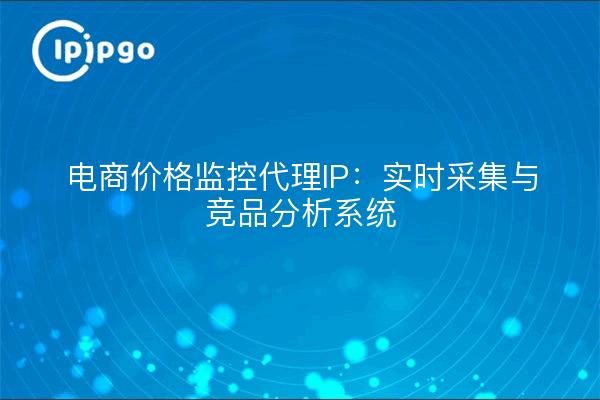 ipipgo

电商价格监控代理IP：实时采集与竞品分析系统